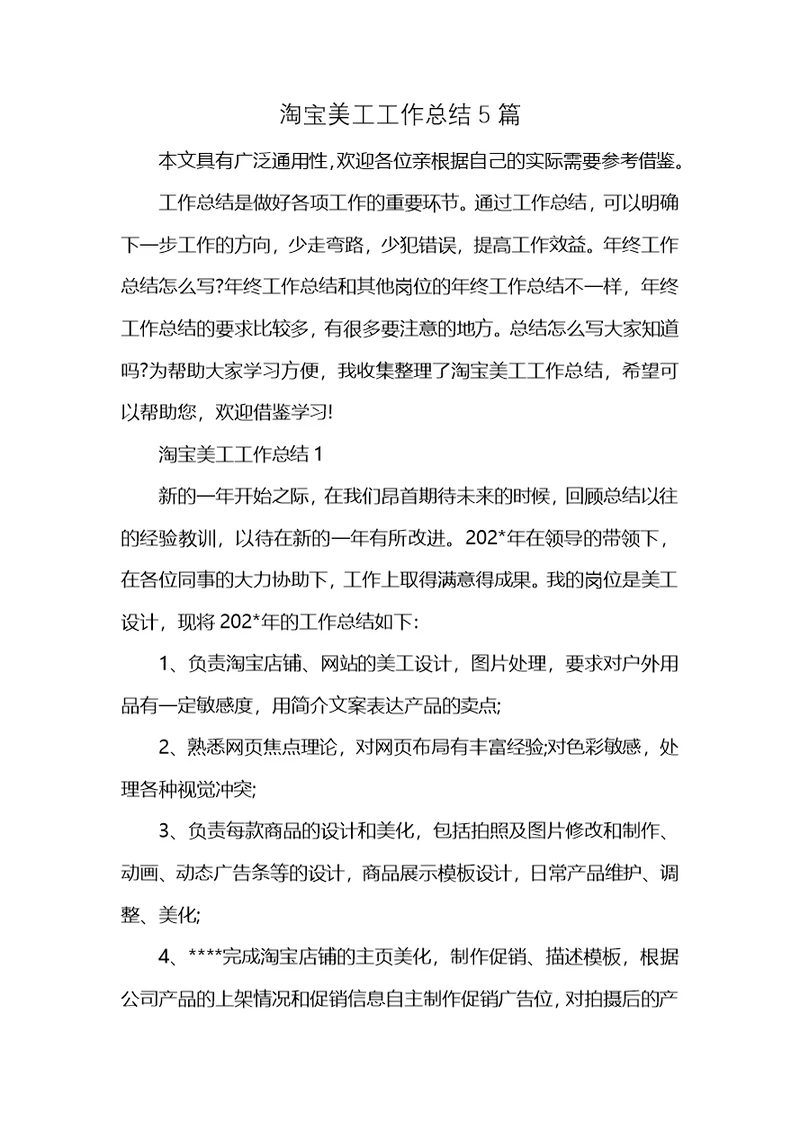 淘宝美工工作总结 5 篇

本文具有广泛通用性,欢迎各位亲根据自己的实际需要参考借鉴。

工作总结是做好各项工作的重要环节。通过工作总结，可以明确下一步工作的方向，少走弯路，少犯错误，提高工作效益。年终工作总结怎么写?年终工作总结和其他岗位的年终工作总结不一样，年终工作总结的要求比较多，有很多要注意的地方。总结怎么写大家知道吗?为帮助大家学习方便，我收集整理了淘宝美工工作总结，希望可以帮助您，欢迎借鉴学习!

淘宝美工工作总结 1

新的一年开始之际，在我们昂首期待未来的时候，回顾总结以往的经验教训，以待在新的一年有所改进。202*年在领导的带领下，在各位同事的大力协助下，工作上取得满意得成果。我的岗位是美工设计，现将 202*年的工作总结如下:

1、负责淘宝店铺、网站的美工设计，图片处理，要求对户外用品有一定敏感度，用简介文案表达产品的卖点;

2、熟悉网页焦点理论，对网页布局有丰富经验;对色彩敏感，处理各种视觉冲突;

3、负责每款商品的设计和美化，包括拍照及图片修改和制作、动画、动态广告条等的设计，商品展示模板设计，日常产品维护、调整、美化;

4、****完成淘宝店铺的主页美化，制作促销、描述模板，根据公司产品的上架情况和促销信息自主制作促销广告位，对拍摄后的产